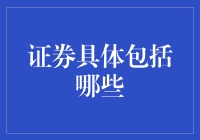 证券具体包括哪些